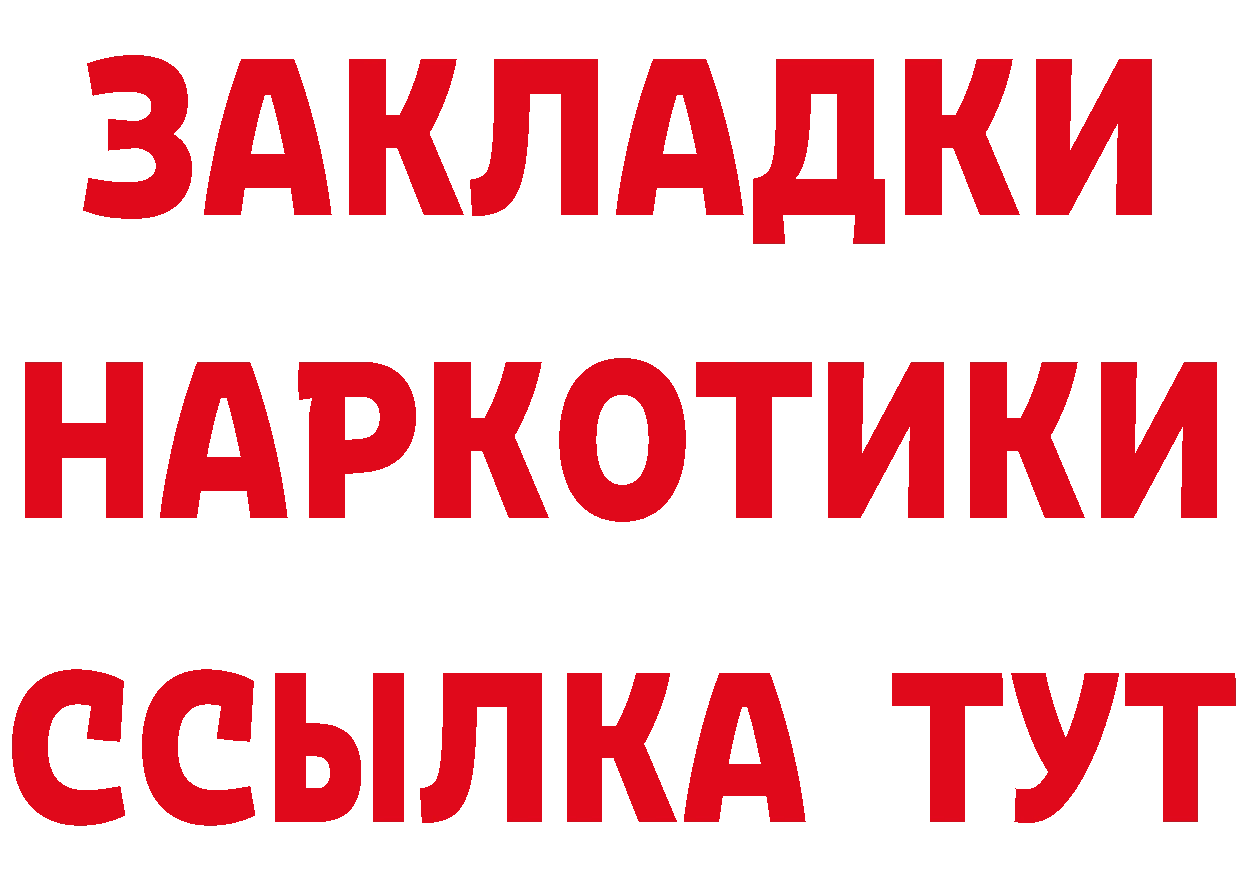 ЗАКЛАДКИ
НАРКОТИКИ
ССЫЛКА ТУТ